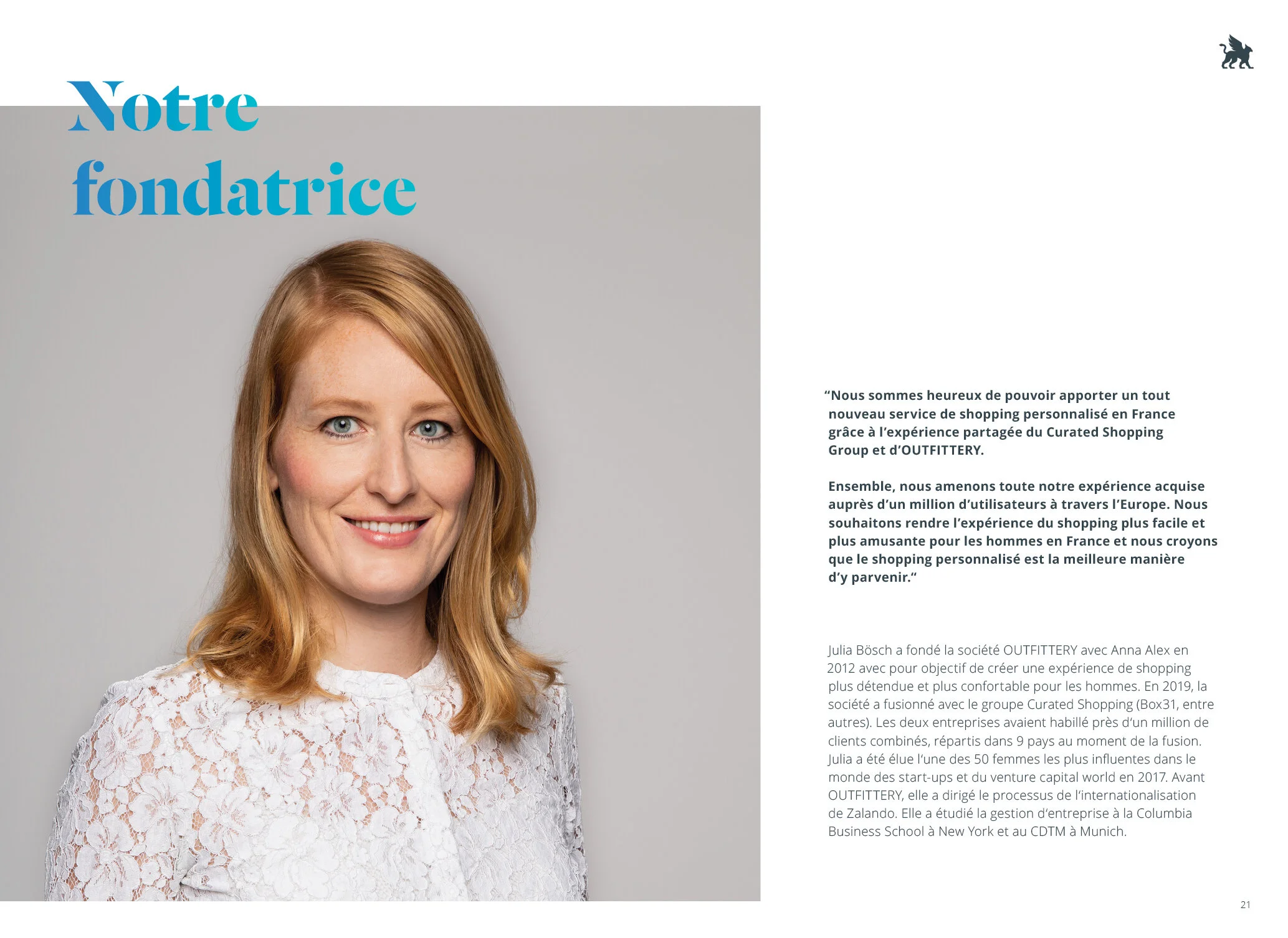 Notre fondatrice

“Nous sommes heureux de pouvoir apporter un tout nouveau service de shopping personnalisé en France grâce à l’expérience partagée du Curated Shopping Group et d’OUTFITTERY.

Ensemble, nous amenons toute notre expérience acquise auprès d’un million d’utilisateurs à travers l’Europe. Nous souhaitons rendre l’expérience du shopping plus facile et plus amusante pour les hommes en France et nous croyons que le shopping personnalisé est la meilleure manière d’y parvenir.“

Julia Bösch a fondé la société OUTFITTERY avec Anna Alex en 2012 avec pour objectif de créer une expérience de shopping plus détendue et plus confortable pour les hommes. En 2019, la société a fusionné avec le groupe Curated Shopping (Box31, entre autres). Les deux entreprises avaient habillé près d‘un million de clients combinés, répartis dans 9 pays au moment de la fusion. Julia a été élue l‘une des 50 femmes les plus influentes dans le monde des start-ups et du venture capital world en 2017. Avant OUTFITTERY, elle a dirigé le processus de l‘internationalisation de Zalando. Elle a étudié la gestion d‘entreprise à la Columbia Business School à New York et au CDTM à Munich.

21